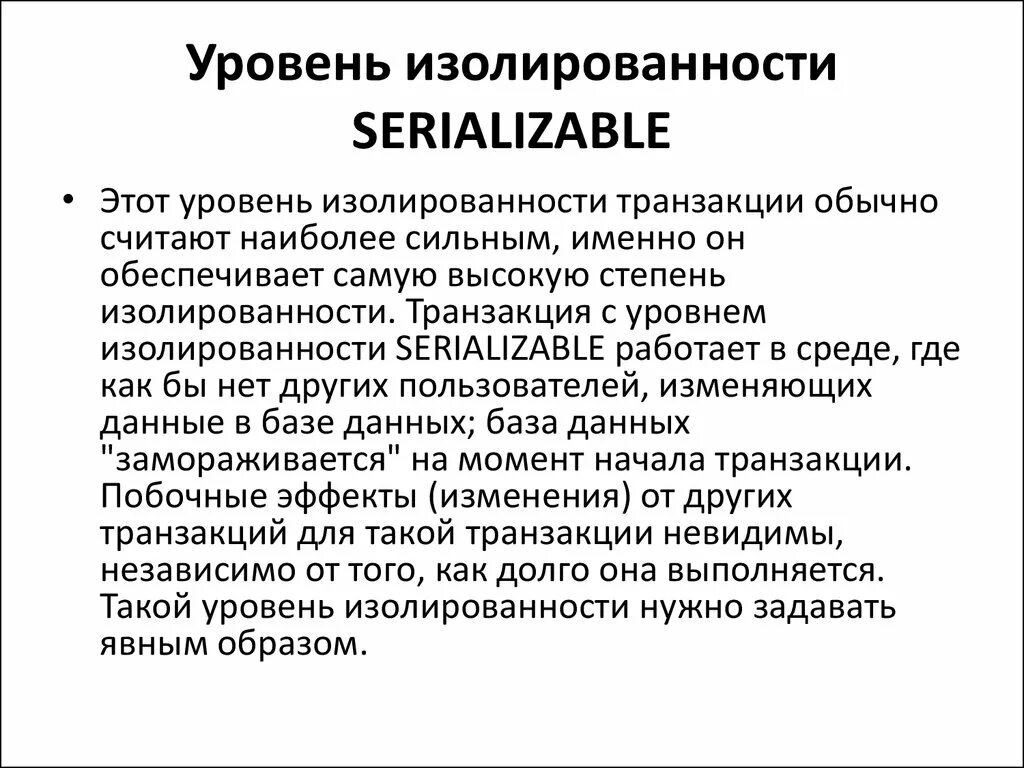 Уровень изолированности SERIALIZABLE

• Этот уровень изолированности транзакции обычно считают наиболее сильным, именно он обеспечивает самую высокую степень изолированности. Транзакция с уровнем изолированности SERIALIZABLE работает в среде, где как бы нет других пользователей, изменяющих данные в базе данных; база данных "замораживается" на момент начала транзакции. Побочные эффекты (изменения) от других транзакций для такой транзакции невидимы, независимо от того, как долго она выполняется. Такой уровень изолированности нужно задавать явным образом.